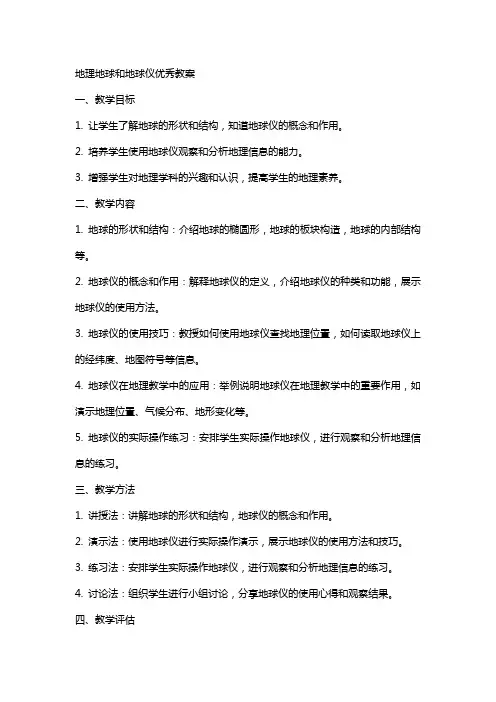 地理地球和地球仪优秀教案

一、教学目标

1. 让学生了解地球的形状和结构，知道地球仪的概念和作用。

2. 培养学生使用地球仪观察和分析地理信息的能力。

3. 增强学生对地理学科的兴趣和认识，提高学生的地理素养。

二、教学内容

1. 地球的形状和结构：介绍地球的椭圆形，地球的板块构造，地球的内部结构等。

2. 地球仪的概念和作用：解释地球仪的定义，介绍地球仪的种类和功能，展示地球仪的使用方法。

3. 地球仪的使用技巧：教授如何使用地球仪查找地理位置，如何读取地球仪上的经纬度、地图符号等信息。

4. 地球仪在地理教学中的应用：举例说明地球仪在地理教学中的重要作用，如演示地理位置、气候分布、地形变化等。

5. 地球仪的实际操作练习：安排学生实际操作地球仪，进行观察和分析地理信息的练习。

三、教学方法

1. 讲授法：讲解地球的形状和结构，地球仪的概念和作用。

2. 演示法：使用地球仪进行实际操作演示，展示地球仪的使用方法和技巧。

3. 练习法：安排学生实际操作地球仪，进行观察和分析地理信息的练习。

4. 讨论法：组织学生进行小组讨论，分享地球仪的使用心得和观察结果。

四、教学评估